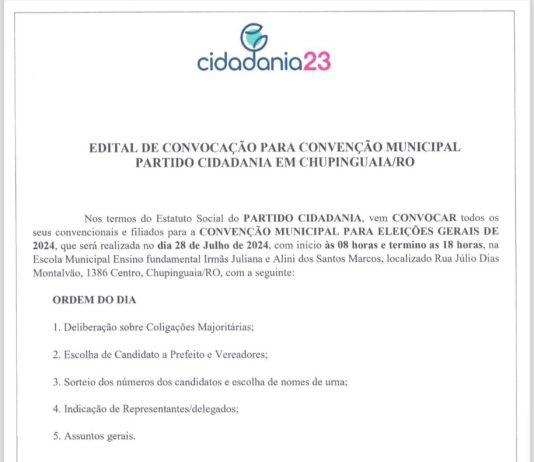 cidadania23

EDITAL DE CONVOCAÇÃO PARA CONVENÇÃO MUNICIPAL
PARTIDO CIDADANIA EM CHUPINGUAIA/RO

Nos termos do Estatuto Social do PARTIDO CIDADANIA, vem CONVOCAR todos os seus convencionais e filiados para a CONVENÇÃO MUNICIPAL PARA ELEIÇÕES GERAIS DE 2024, que será realizada no dia 28 de Julho de 2024, com início às 08 horas e termino as 18 horas, na Escola Municipal Ensino fundamental Irmãs Juliana e Alini dos Santos Marcos, localizado Rua Júlio Dias Montalvão, 1386 Centro, Chupinguaia/RO, com a seguinte:

ORDEM DO DIA

1. Deliberação sobre Coligações Majoritárias;

2. Escolha de Candidato a Prefeito e Vereadores;

3. Sorteio dos números dos candidatos e escolha de nomes de urna;

4. Indicação de Representantes/delegados;

5. Assuntos gerais.